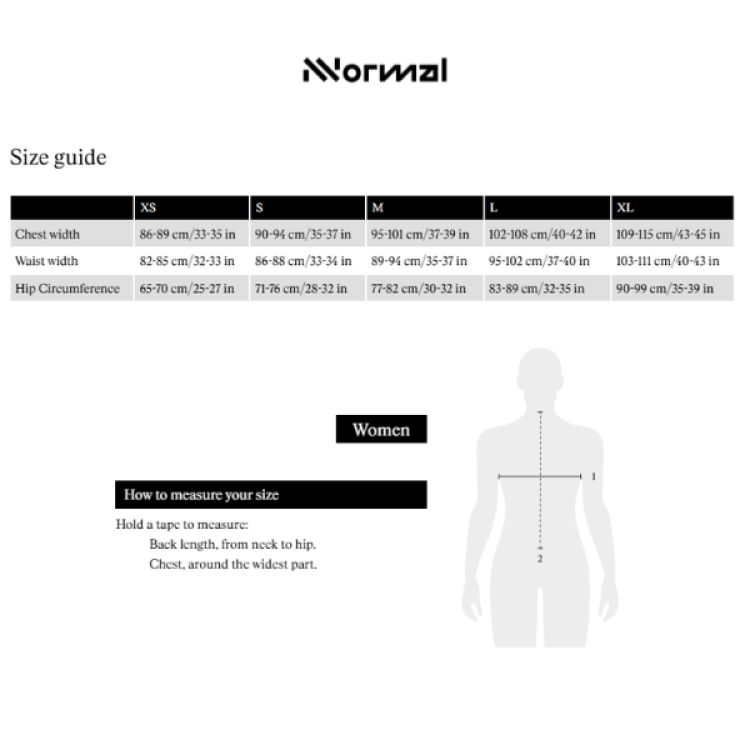 NNormal

Size guide

| | XS | S | M | L | XL |
|---|---|---|---|---|---|
| Chest width | 86-89 cm/33-35 in | 90-94 cm/35-37 in | 95-101 cm/37-39 in | 102-108 cm/40-42 in | 109-115 cm/43-45 in |
| Waist width | 82-85 cm/32-33 in | 86-88 cm/33-34 in | 89-94 cm/35-37 in | 95-102 cm/37-40 in | 103-111 cm/40-43 in |
| Hip Circumference | 65-70 cm/25-27 in | 71-76 cm/28-32 in | 77-82 cm/30-32 in | 83-89 cm/32-35 in | 90-99 cm/35-39 in |

Women

How to measure your size

Hold a tape to measure:
Back length, from neck to hip.
Chest, around the widest part.

1

2